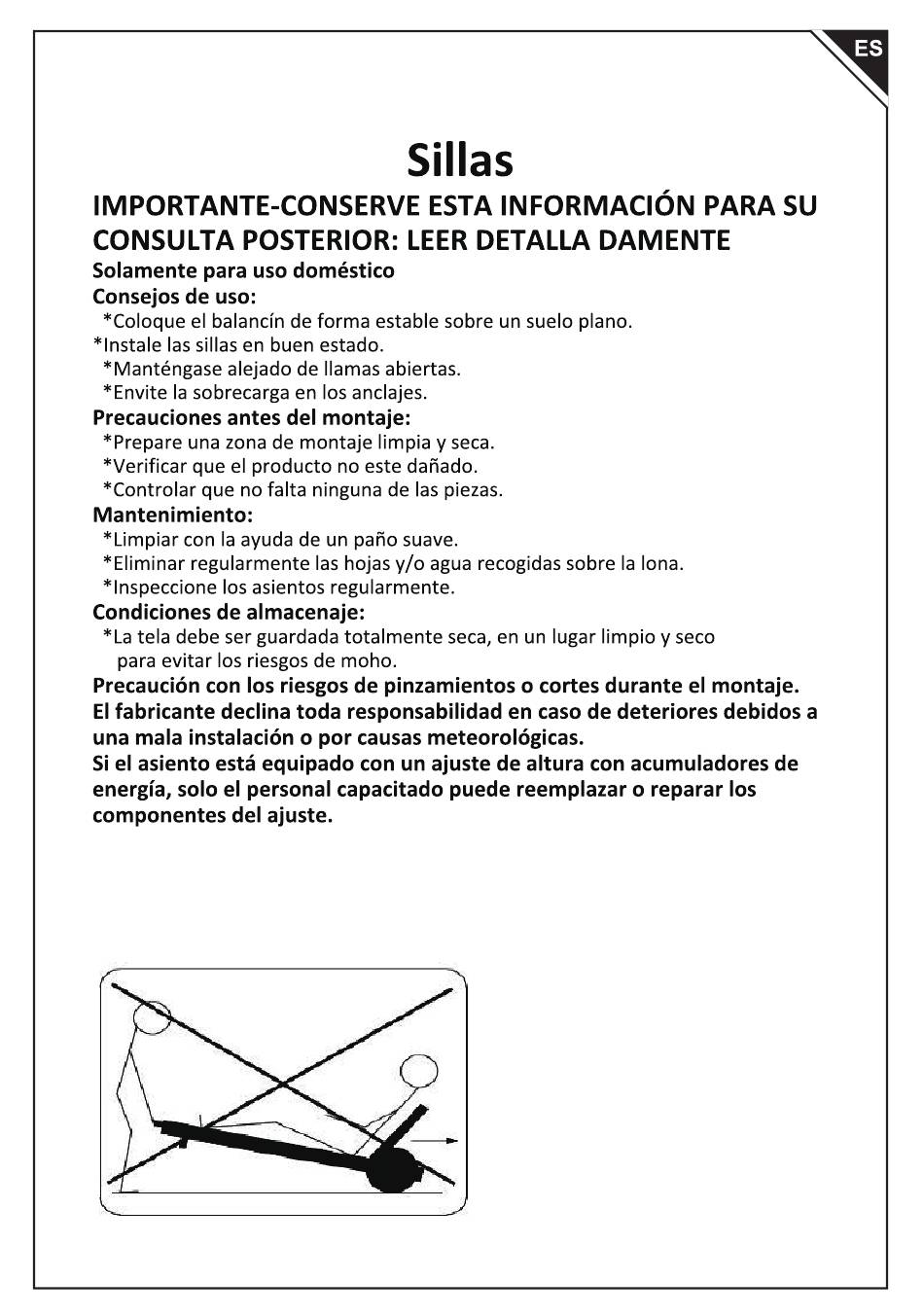 ES

Sillas

IMPORTANTE-CONSERVE ESTA INFORMACIÓN PARA SU CONSULTA POSTERIOR: LEER DETALLA DAMENTE

Solamente para uso doméstico

Consejos de uso:
*Coloque el balancín de forma estable sobre un suelo plano.
*Instale las sillas en buen estado.
*Manténgase alejado de llamas abiertas.
*Envite la sobrecarga en los anclajes.

Precauciones antes del montaje:
*Prepare una zona de montaje limpia y seca.
*Verificar que el producto no este dañado.
*Controlar que no falta ninguna de las piezas.

Mantenimiento:
*Limpiar con la ayuda de un paño suave.
*Eliminar regularmente las hojas y/o agua recogidas sobre la lona.
*Inspeccione los asientos regularmente.

Condiciones de almacenaje:
*La tela debe ser guardada totalmente seca, en un lugar limpio y seco para evitar los riesgos de moho.

Precaución con los riesgos de pinzamientos o cortes durante el montaje.
El fabricante declina toda responsabilidad en caso de deteriores debidos a una mala instalación o por causas meteorológicas.
Si el asiento está equipado con un ajuste de altura con acumuladores de energía, solo el personal capacitado puede reemplazar o reparar los componentes del ajuste.